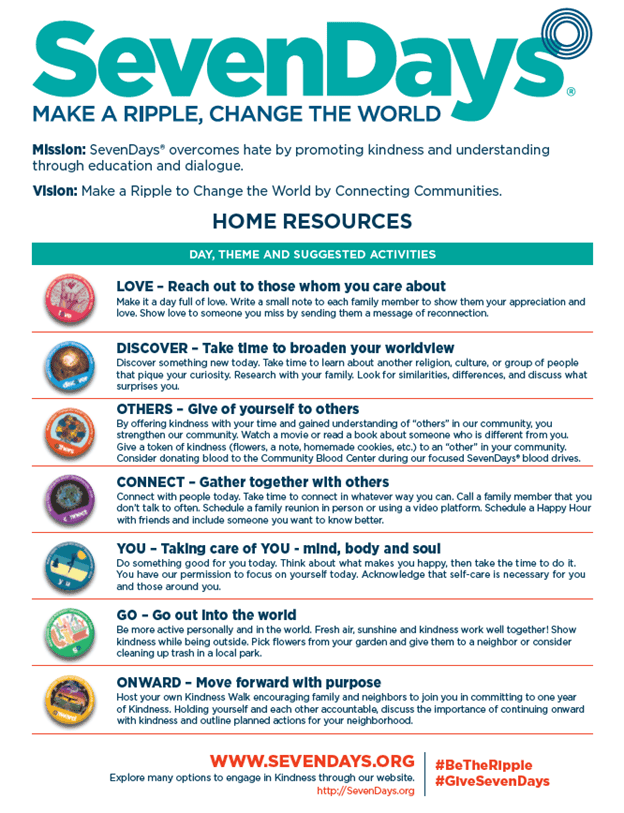 SevenDays®
MAKE A RIPPLE, CHANGE THE WORLD

Mission: SevenDays® overcomes hate by promoting kindness and understanding through education and dialogue.

Vision: Make a Ripple to Change the World by Connecting Communities.

HOME RESOURCES

DAY, THEME AND SUGGESTED ACTIVITIES

love

LOVE – Reach out to those whom you care about
Make it a day full of love. Write a small note to each family member to show them your appreciation and love. Show love to someone you miss by sending them a message of reconnection.

discover

DISCOVER – Take time to broaden your worldview
Discover something new today. Take time to learn about another religion, culture, or group of people that pique your curiosity. Research with your family. Look for similarities, differences, and discuss what surprises you.

others

OTHERS – Give of yourself to others
By offering kindness with your time and gained understanding of "others" in our community, you strengthen our community. Watch a movie or read a book about someone who is different from you. Give a token of kindness (flowers, a note, homemade cookies, etc.) to an "other" in your community. Consider donating blood to the Community Blood Center during our focused SevenDays® blood drives.

connect

CONNECT – Gather together with others
Connect with people today. Take time to connect in whatever way you can. Call a family member that you don't talk to often. Schedule a family reunion in person or using a video platform. Schedule a Happy Hour with friends and include someone you want to know better.

you

YOU – Taking care of YOU - mind, body and soul
Do something good for you today. Think about what makes you happy, then take the time to do it. You have our permission to focus on yourself today. Acknowledge that self-care is necessary for you and those around you.

go

GO – Go out into the world
Be more active personally and in the world. Fresh air, sunshine and kindness work well together! Show kindness while being outside. Pick flowers from your garden and give them to a neighbor or consider cleaning up trash in a local park.

onward

ONWARD – Move forward with purpose
Host your own Kindness Walk encouraging family and neighbors to join you in committing to one year of Kindness. Holding yourself and each other accountable, discuss the importance of continuing onward with kindness and outline planned actions for your neighborhood.

WWW.SEVENDAYS.ORG
Explore many options to engage in Kindness through our website.
http://SevenDays.org

#BeTheRipple
#GiveSevenDays